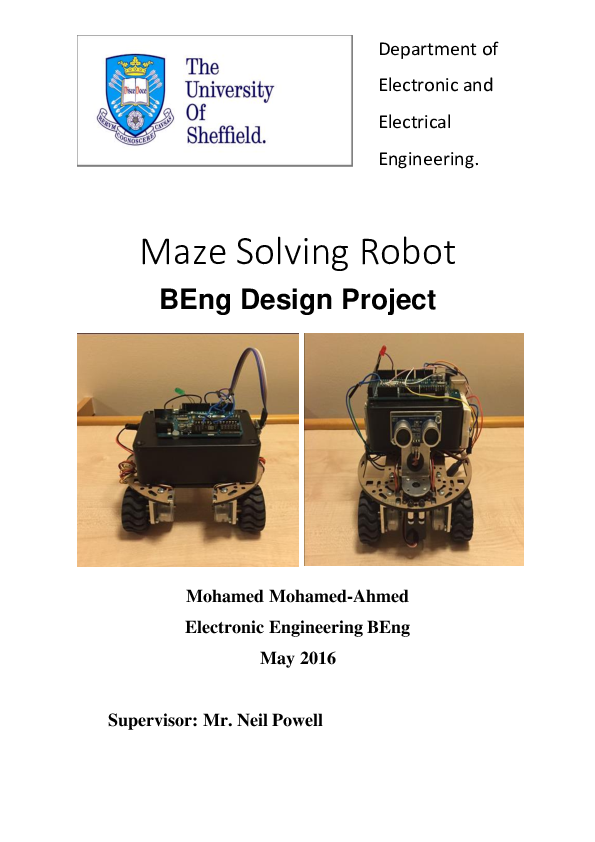 The University Of Sheffield.

RERUM COGNOSCERE CAUSAS

Department of Electronic and Electrical Engineering.

Maze Solving Robot

BEng Design Project

Mohamed Mohamed-Ahmed

Electronic Engineering BEng

May 2016

Supervisor: Mr. Neil Powell